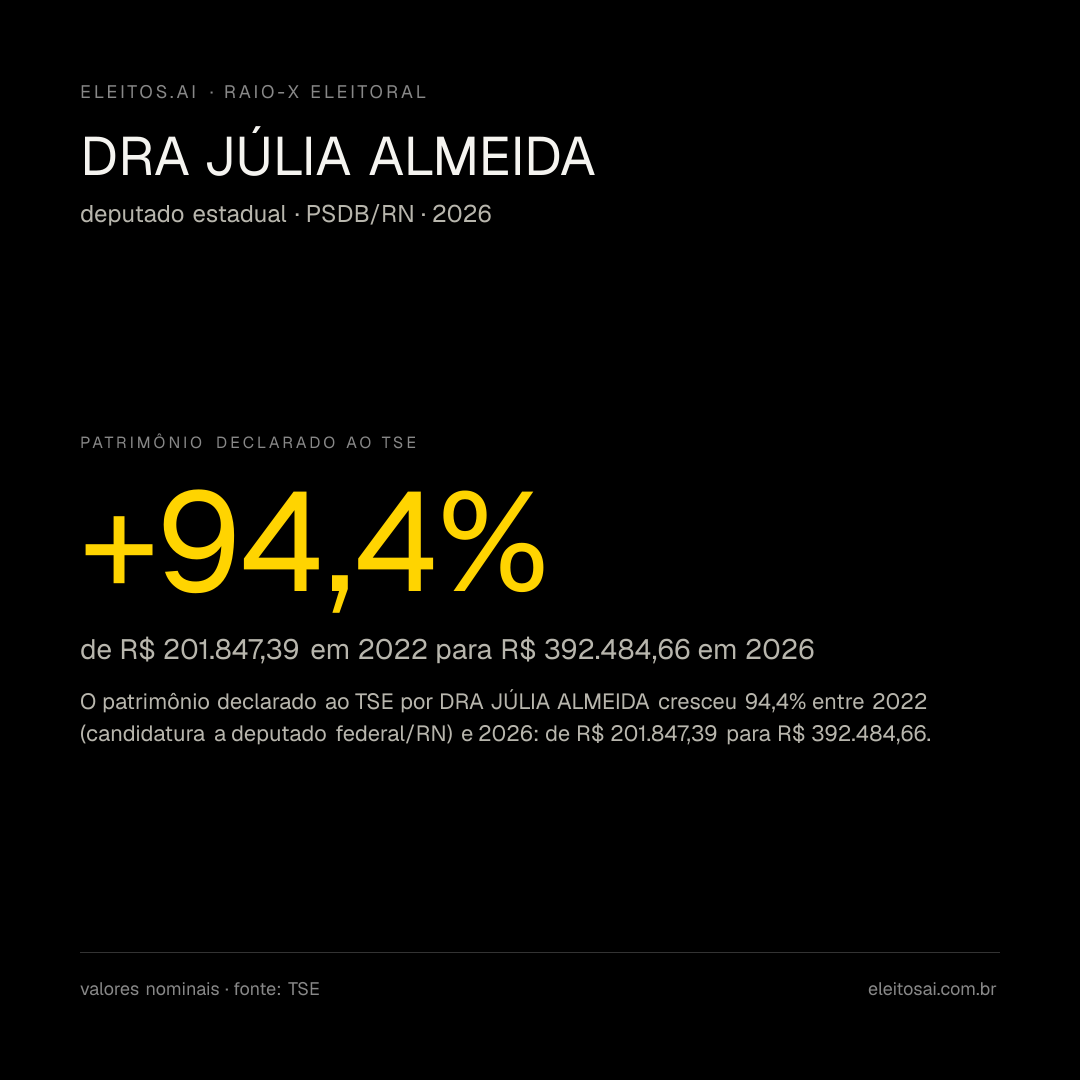 ELEITOS.AI · RAIO-X ELEITORAL

DRA JÚLIA ALMEIDA

deputado estadual · PSDB/RN · 2026

PATRIMÔNIO DECLARADO AO TSE

+94,4%

de R$ 201.847,39 em 2022 para R$ 392.484,66 em 2026

O patrimônio declarado ao TSE por DRA JÚLIA ALMEIDA cresceu 94,4% entre 2022 (candidatura a deputado federal/RN) e 2026: de R$ 201.847,39 para R$ 392.484,66.

valores nominais · fonte: TSE

eleitosai.com.br